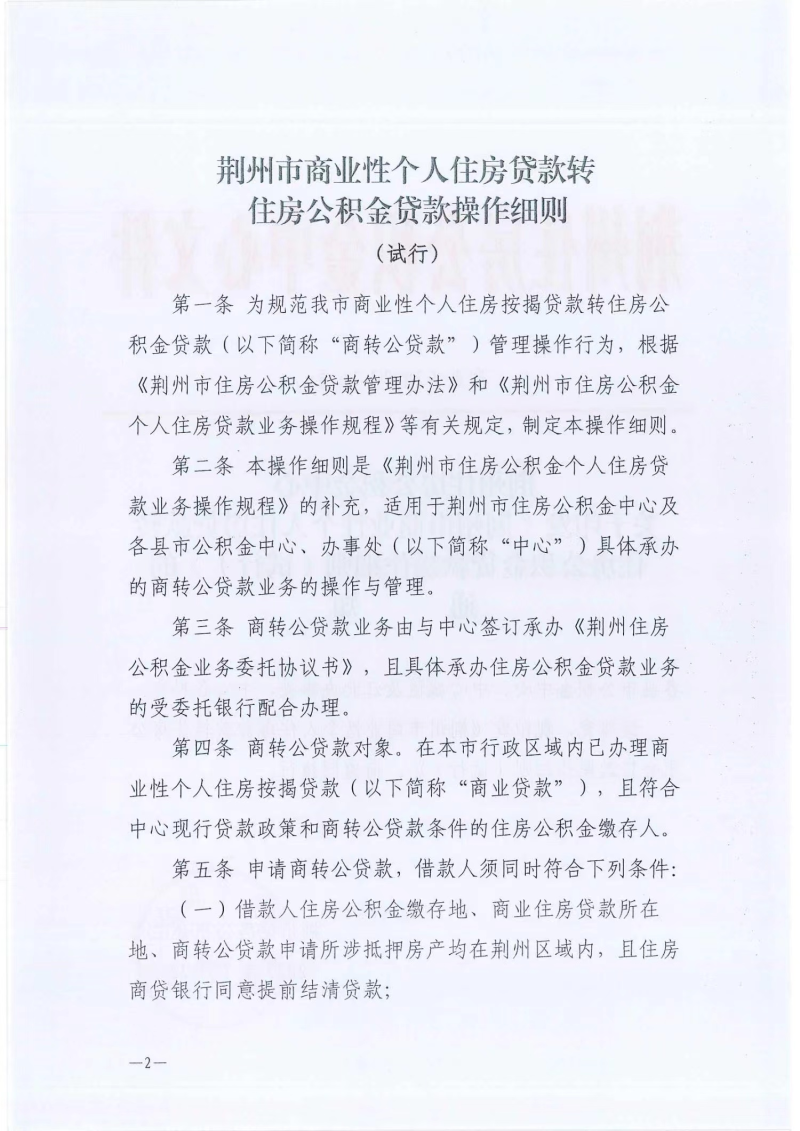 荆州市商业性个人住房贷款转
住房公积金贷款操作细则
（试行）

第一条 为规范我市商业性个人住房按揭贷款转住房公积金贷款（以下简称“商转公贷款”）管理操作行为，根据《荆州市住房公积金贷款管理办法》和《荆州市住房公积金个人住房贷款业务操作规程》等有关规定，制定本操作细则。

第二条 本操作细则是《荆州市住房公积金个人住房贷款业务操作规程》的补充，适用于荆州市住房公积金中心及各县市公积金中心、办事处（以下简称“中心”）具体承办的商转公贷款业务的操作与管理。

第三条 商转公贷款业务由与中心签订承办《荆州住房公积金业务委托协议书》，且具体承办住房公积金贷款业务的受委托银行配合办理。

第四条 商转公贷款对象。在本市行政区域内已办理商业性个人住房按揭贷款（以下简称“商业贷款”），且符合中心现行贷款政策和商转公贷款条件的住房公积金缴存人。

第五条 申请商转公贷款，借款人须同时符合下列条件：

（一）借款人住房公积金缴存地、商业住房贷款所在地、商转公贷款申请所涉抵押房产均在荆州区域内，且住房商贷银行同意提前结清贷款；

—2—